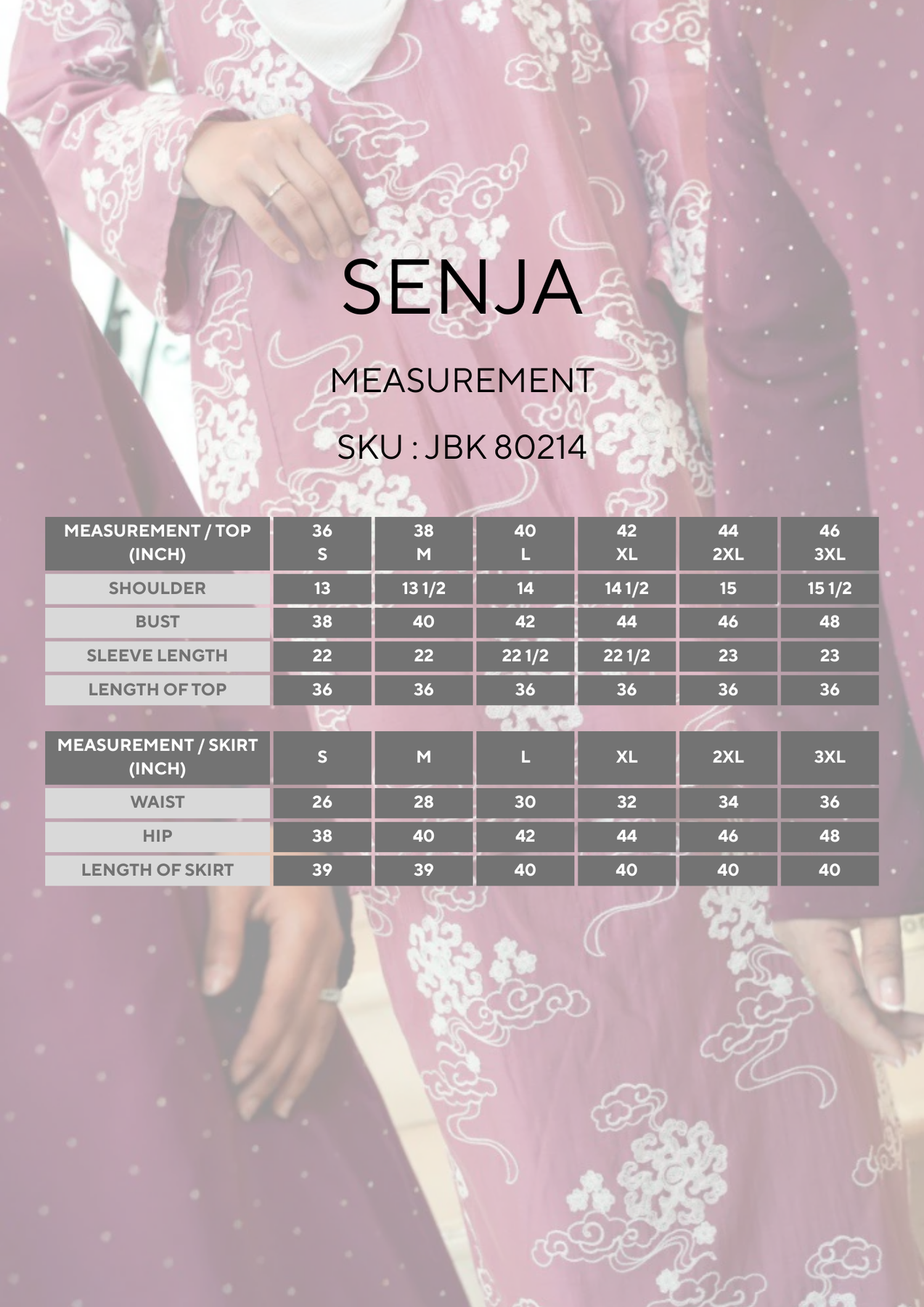 SENJA

MEASUREMENT

SKU : JBK 80214

| MEASUREMENT / TOP (INCH) | 36 S | 38 M | 40 L | 42 XL | 44 2XL | 46 3XL |
|---|---|---|---|---|---|---|
| SHOULDER | 13 | 13 1/2 | 14 | 14 1/2 | 15 | 15 1/2 |
| BUST | 38 | 40 | 42 | 44 | 46 | 48 |
| SLEEVE LENGTH | 22 | 22 | 22 1/2 | 22 1/2 | 23 | 23 |
| LENGTH OF TOP | 36 | 36 | 36 | 36 | 36 | 36 |

| MEASUREMENT / SKIRT (INCH) | S | M | L | XL | 2XL | 3XL |
|---|---|---|---|---|---|---|
| WAIST | 26 | 28 | 30 | 32 | 34 | 36 |
| HIP | 38 | 40 | 42 | 44 | 46 | 48 |
| LENGTH OF SKIRT | 39 | 39 | 40 | 40 | 40 | 40 |